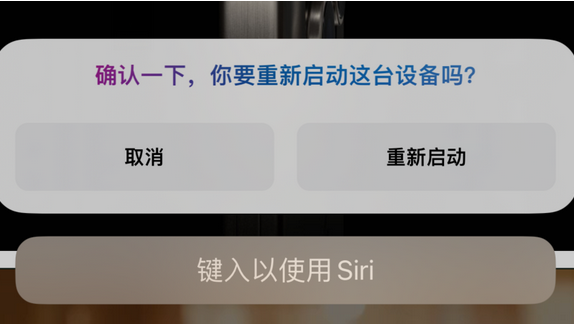 确认一下，你要重新启动这台设备吗？

取消

重新启动

键入以使用 Siri